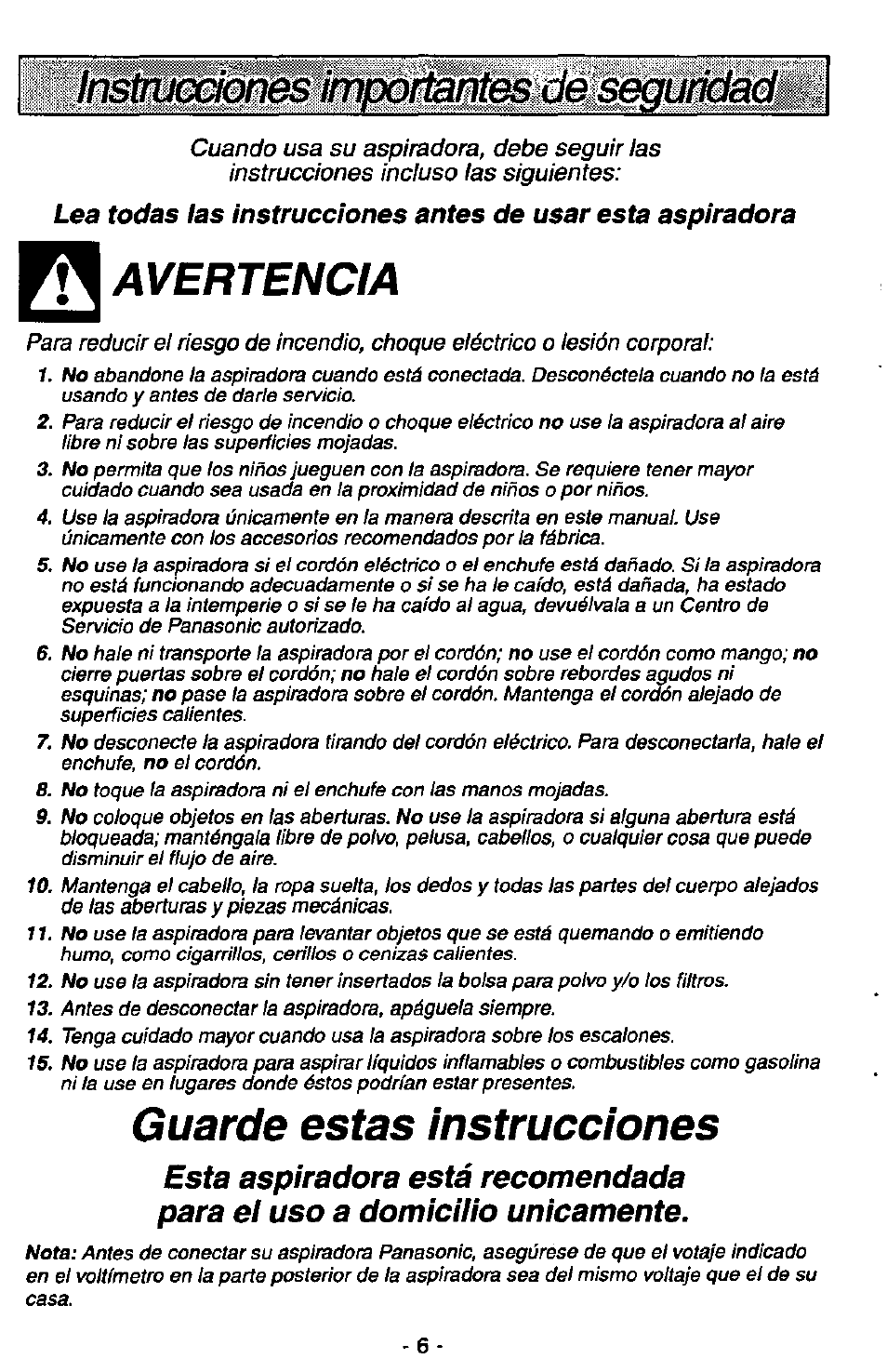 Instrucciones importantes de seguridad

Cuando usa su aspiradora, debe seguir las instrucciones incluso las siguientes:

Lea todas las instrucciones antes de usar esta aspiradora

AVERTENCIA

Para reducir el riesgo de incendio, choque eléctrico o lesión corporal:

1. No abandone la aspiradora cuando está conectada. Desconéctela cuando no la está usando y antes de darle servicio.
2. Para reducir el riesgo de incendio o choque eléctrico no use la aspiradora al aire libre ni sobre las superficies mojadas.
3. No permita que los niños jueguen con la aspiradora. Se requiere tener mayor cuidado cuando sea usada en la proximidad de niños o por niños.
4. Use la aspiradora únicamente en la manera descrita en este manual. Use únicamente con los accesorios recomendados por la fábrica.
5. No use la aspiradora si el cordón eléctrico o el enchufe está dañado. Si la aspiradora no está funcionando adecuadamente o si se ha le caído, está dañada, ha estado expuesta a la intemperie o si se le ha caído al agua, devuélvala a un Centro de Servicio de Panasonic autorizado.
6. No hale ni transporte la aspiradora por el cordón; no use el cordón como mango; no cierre puertas sobre el cordón; no hale el cordón sobre rebordes agudos ni esquinas; no pase la aspiradora sobre el cordón. Mantenga el cordón alejado de superficies calientes.
7. No desconecte la aspiradora tirando del cordón eléctrico. Para desconectarla, hale el enchufe, no el cordón.
8. No toque la aspiradora ni el enchufe con las manos mojadas.
9. No coloque objetos en las aberturas. No use la aspiradora si alguna abertura está bloqueada; manténgala libre de polvo, pelusa, cabellos, o cualquier cosa que puede disminuir el flujo de aire.
10. Mantenga el cabello, la ropa suelta, los dedos y todas las partes del cuerpo alejados de las aberturas y piezas mecánicas.
11. No use la aspiradora para levantar objetos que se está quemando o emitiendo humo, como cigarrillos, cerillos o cenizas calientes.
12. No use la aspiradora sin tener insertados la bolsa para polvo y/o los filtros.
13. Antes de desconectar la aspiradora, apáguela siempre.
14. Tenga cuidado mayor cuando usa la aspiradora sobre los escalones.
15. No use la aspiradora para aspirar líquidos inflamables o combustibles como gasolina ni la use en lugares donde éstos podrían estar presentes.

Guarde estas instrucciones

Esta aspiradora está recomendada para el uso a domicilio unicamente.

Nota: Antes de conectar su aspiradora Panasonic, asegúrese de que el votaje indicado en el voltímetro en la parte posterior de la aspiradora sea del mismo voltaje que el de su casa.

- 6 -